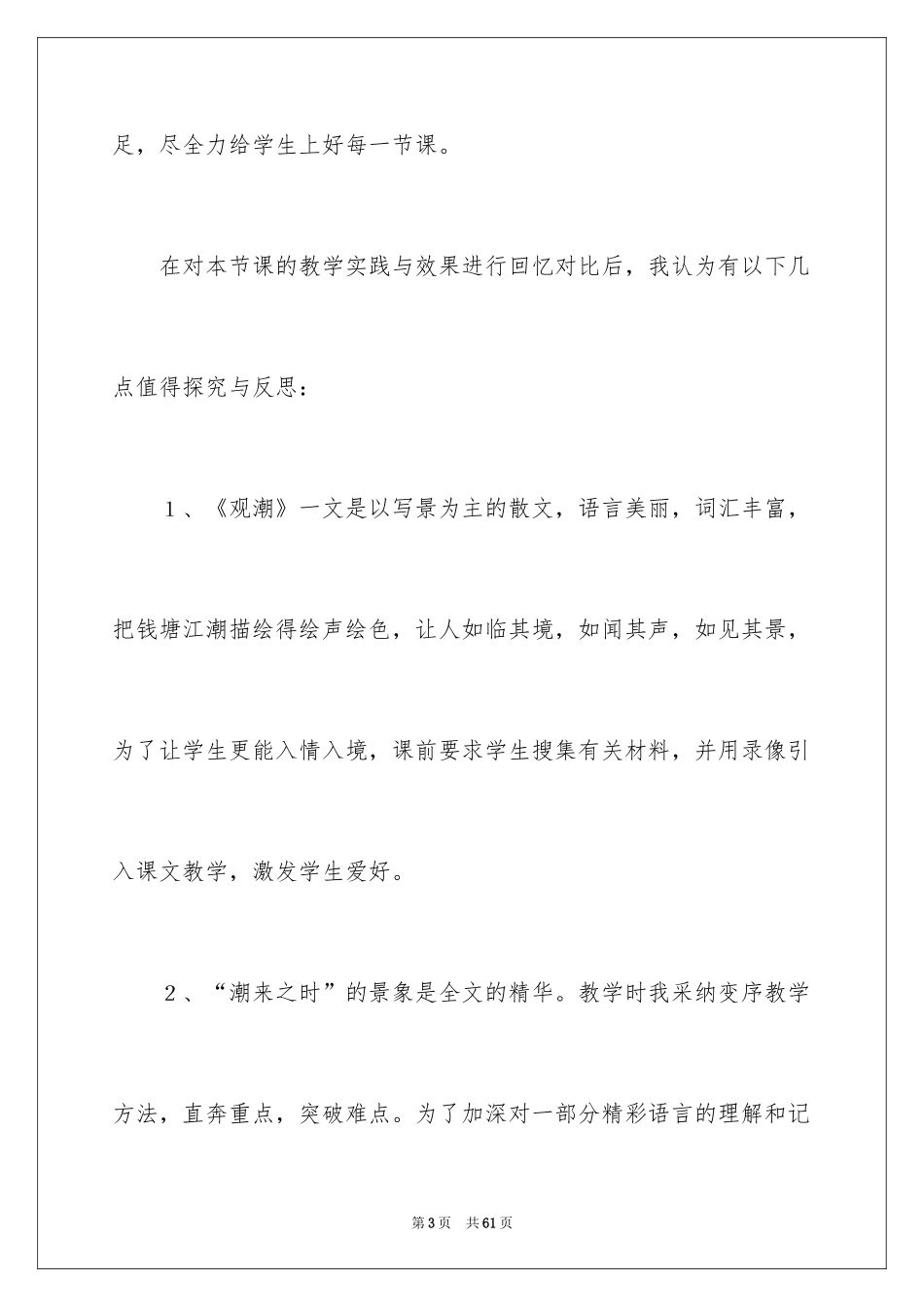 足，尽全力给学生上好每一节课。

在对本节课的教学实践与效果进行回忆对比后，我认为有以下几点值得探究与反思：

1、《观潮》一文是以写景为主的散文，语言美丽，词汇丰富，把钱塘江潮描绘得绘声绘色，让人如临其境，如闻其声，如见其景，为了让学生更能入情入境，课前要求学生搜集有关材料，并用录像引入课文教学，激发学生爱好。

2、“潮来之时”的景象是全文的精华。教学时我采纳变序教学方法，直奔重点，突破难点。为了加深对一部分精彩语言的理解和记

第3页　共61页